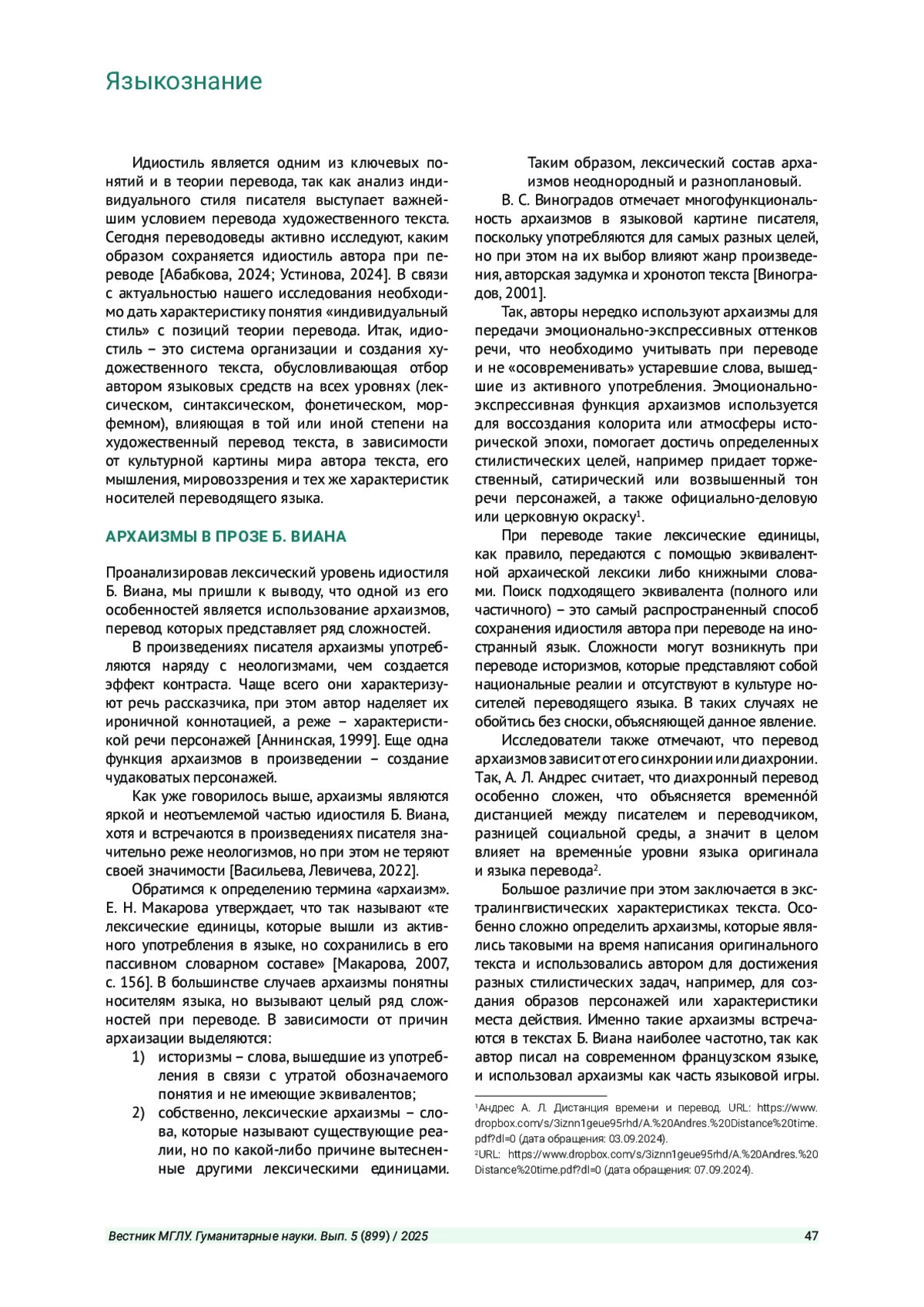 Языкознание

Идиостиль является одним из ключевых понятий и в теории перевода, так как анализ индивидуального стиля писателя выступает важнейшим условием перевода художественного текста. Сегодня переводоведы активно исследуют, каким образом сохраняется идиостиль автора при переводе [Абабкова, 2024; Устинова, 2024]. В связи с актуальностью нашего исследования необходимо дать характеристику понятия «индивидуальный стиль» с позиций теории перевода. Итак, идиостиль – это система организации и создания художественного текста, обусловливающая отбор автором языковых средств на всех уровнях (лексическом, синтаксическом, фонетическом, морфемном), влияющая в той или иной степени на художественный перевод текста, в зависимости от культурной картины мира автора текста, его мышления, мировоззрения и тех же характеристик носителей переводящего языка.

АРХАИЗМЫ В ПРОЗЕ Б. ВИАНА

Проанализировав лексический уровень идиостиля Б. Виана, мы пришли к выводу, что одной из его особенностей является использование архаизмов, перевод которых представляет ряд сложностей.

В произведениях писателя архаизмы употребляются наряду с неологизмами, чем создается эффект контраста. Чаще всего они характеризуют речь рассказчика, при этом автор наделяет их ироничной коннотацией, а реже – характеристикой речи персонажей [Аннинская, 1999]. Еще одна функция архаизмов в произведении – создание чудаковатых персонажей.

Как уже говорилось выше, архаизмы являются яркой и неотъемлемой частью идиостиля Б. Виана, хотя и встречаются в произведениях писателя значительно реже неологизмов, но при этом не теряют своей значимости [Васильева, Левичева, 2022].

Обратимся к определению термина «архаизм». Е. Н. Макарова утверждает, что так называют «те лексические единицы, которые вышли из активного употребления в языке, но сохранились в его пассивном словарном составе» [Макарова, 2007, с. 156]. В большинстве случаев архаизмы понятны носителям языка, но вызывают целый ряд сложностей при переводе. В зависимости от причин архаизации выделяются:

1) историзмы – слова, вышедшие из употребления в связи с утратой обозначаемого понятия и не имеющие эквивалентов;

2) собственно, лексические архаизмы – слова, которые называют существующие реалии, но по какой-либо причине вытесненные другими лексическими единицами.

Таким образом, лексический состав архаизмов неоднородный и разноплановый.

В. С. Виноградов отмечает многофункциональность архаизмов в языковой картине писателя, поскольку употребляются для самых разных целей, но при этом на их выбор влияют жанр произведения, авторская задумка и хронотоп текста [Виноградов, 2001].

Так, авторы нередко используют архаизмы для передачи эмоционально-экспрессивных оттенков речи, что необходимо учитывать при переводе и не «осовременивать» устаревшие слова, вышедшие из активного употребления. Эмоционально-экспрессивная функция архаизмов используется для воссоздания колорита или атмосферы исторической эпохи, помогает достичь определенных стилистических целей, например придает торжественный, сатирический или возвышенный тон речи персонажей, а также официально-деловую или церковную окраску$^1$.

При переводе такие лексические единицы, как правило, передаются с помощью эквивалентной архаической лексики либо книжными словами. Поиск подходящего эквивалента (полного или частичного) – это самый распространенный способ сохранения идиостиля автора при переводе на иностранный язык. Сложности могут возникнуть при переводе историзмов, которые представляют собой национальные реалии и отсутствуют в культуре носителей переводящего языка. В таких случаях не обойтись без сноски, объясняющей данное явление.

Исследователи также отмечают, что перевод архаизмов зависит от его синхронии или диахронии. Так, А. Л. Андрес считает, что диахронный перевод особенно сложен, что объясняется временно́й дистанцией между писателем и переводчиком, разницей социальной среды, а значит в целом влияет на временны́е уровни языка оригинала и языка перевода$^2$.

Большое различие при этом заключается в экстралингвистических характеристиках текста. Особенно сложно определить архаизмы, которые являлись таковыми на время написания оригинального текста и использовались автором для достижения разных стилистических задач, например, для создания образов персонажей или характеристики места действия. Именно такие архаизмы встречаются в текстах Б. Виана наиболее частотно, так как автор писал на современном французском языке, и использовал архаизмы как часть языковой игры.

$^1$Андрес А. Л. Дистанция времени и перевод. URL: https://www.dropbox.com/s/3iznn1geue95rhd/A.%20Andres.%20Distance%20time.pdf?dl=0 (дата обращения: 03.09.2024).
$^2$URL: https://www.dropbox.com/s/3iznn1geue95rhd/A.%20Andres.%20Distance%20time.pdf?dl=0 (дата обращения: 07.09.2024).

Вестник МГЛУ. Гуманитарные науки. Вып. 5 (899) / 2025 47